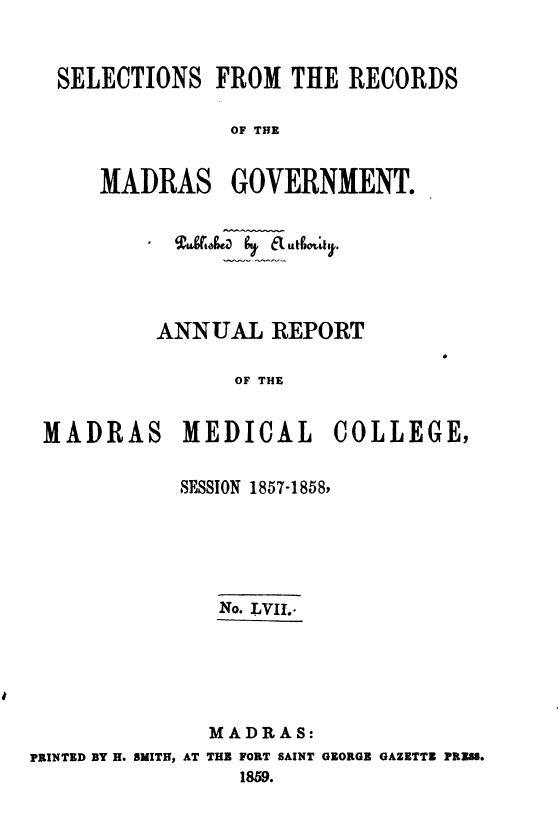 SELECTIONS FROM THE RECORDS

OF THE

MADRAS GOVERNMENT.

Published by Authority.

ANNUAL REPORT

OF THE

MADRAS MEDICAL COLLEGE,

SESSION 1857-1858,

No. LVII.

MADRAS:

PRINTED BY H. SMITH, AT THE FORT SAINT GEORGE GAZETTE PRESS.

1859.